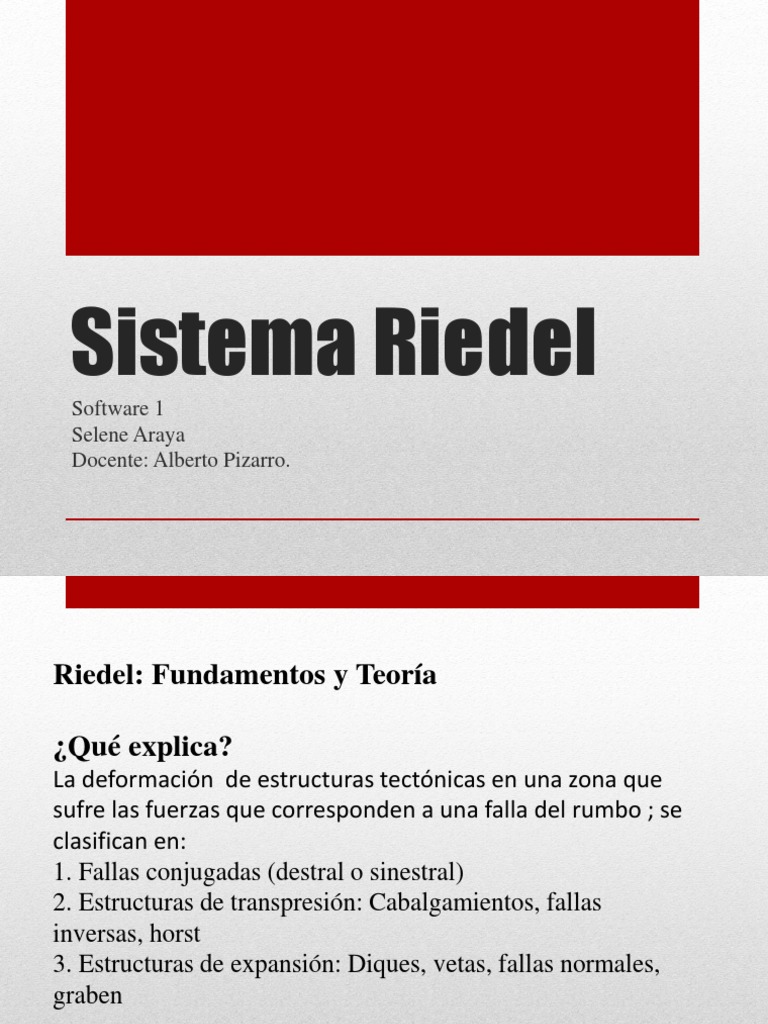 Sistema Riedel

Software 1
Selene Araya
Docente: Alberto Pizarro.

Riedel: Fundamentos y Teoría

¿Qué explica?

La deformación de estructuras tectónicas en una zona que sufre las fuerzas que corresponden a una falla del rumbo ; se clasifican en:
1. Fallas conjugadas (destral o sinestral)
2. Estructuras de transpresión: Cabalgamientos, fallas inversas, horst
3. Estructuras de expansión: Diques, vetas, fallas normales, graben